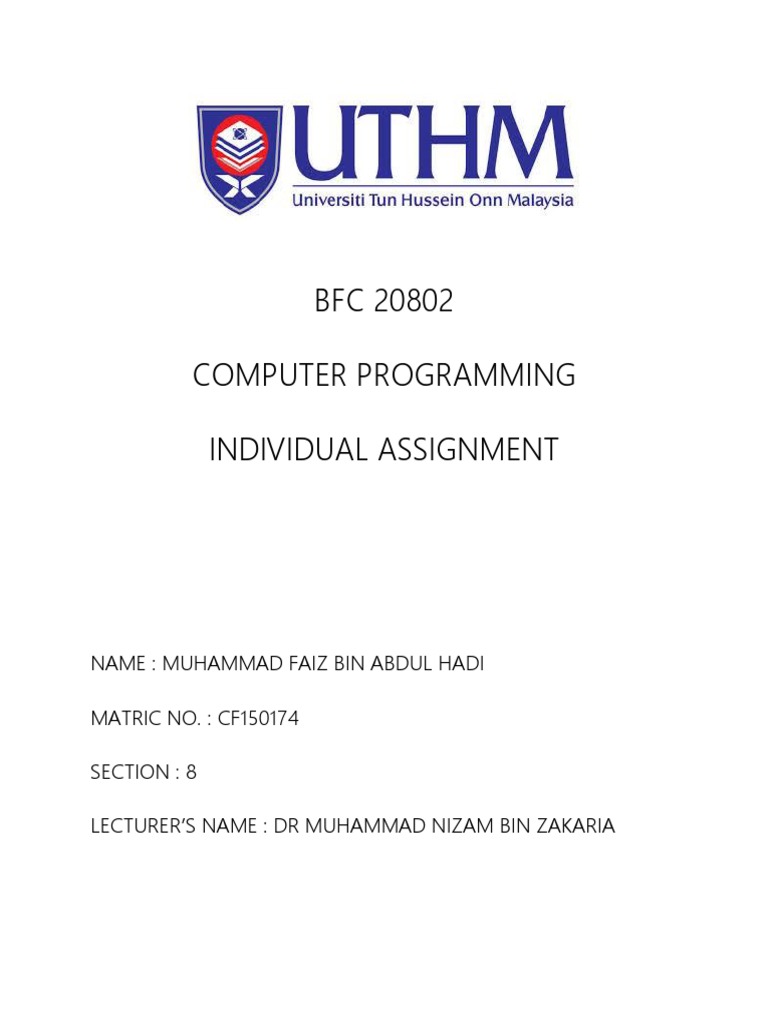 UTHM
Universiti Tun Hussein Onn Malaysia

BFC 20802

COMPUTER PROGRAMMING

INDIVIDUAL ASSIGNMENT

NAME : MUHAMMAD FAIZ BIN ABDUL HADI

MATRIC NO. : CF150174

SECTION : 8

LECTURER'S NAME : DR MUHAMMAD NIZAM BIN ZAKARIA